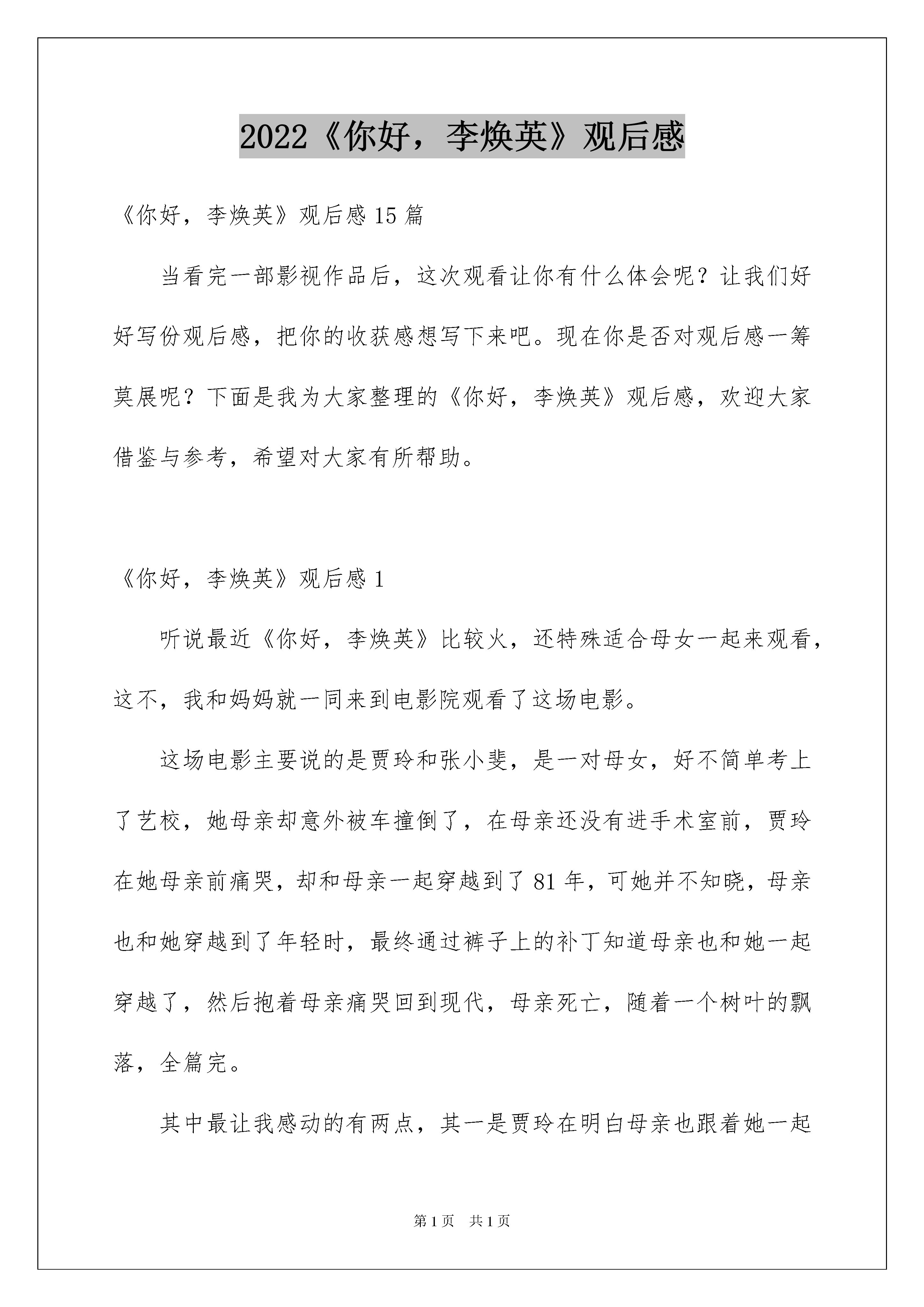 2022《你好，李焕英》观后感

《你好，李焕英》观后感 15 篇

当看完一部影视作品后，这次观看让你有什么体会呢？让我们好好写份观后感，把你的收获感想写下来吧。现在你是否对观后感一筹莫展呢？下面是我为大家整理的《你好，李焕英》观后感，欢迎大家借鉴与参考，希望对大家有所帮助。

《你好，李焕英》观后感 1

听说最近《你好，李焕英》比较火，还特殊适合母女一起来观看，这不，我和妈妈就一同来到电影院观看了这场电影。

这场电影主要说的是贾玲和张小斐，是一对母女，好不简单考上了艺校，她母亲却意外被车撞倒了，在母亲还没有进手术室前，贾玲在她母亲前痛哭，却和母亲一起穿越到了 81 年，可她并不知晓，母亲也和她穿越到了年轻时，最终通过裤子上的补丁知道母亲也和她一起穿越了，然后抱着母亲痛哭回到现代，母亲死亡，随着一个树叶的飘落，全篇完。

其中最让我感动的有两点，其一是贾玲在明白母亲也跟着她一起

第 1 页 共 1 页